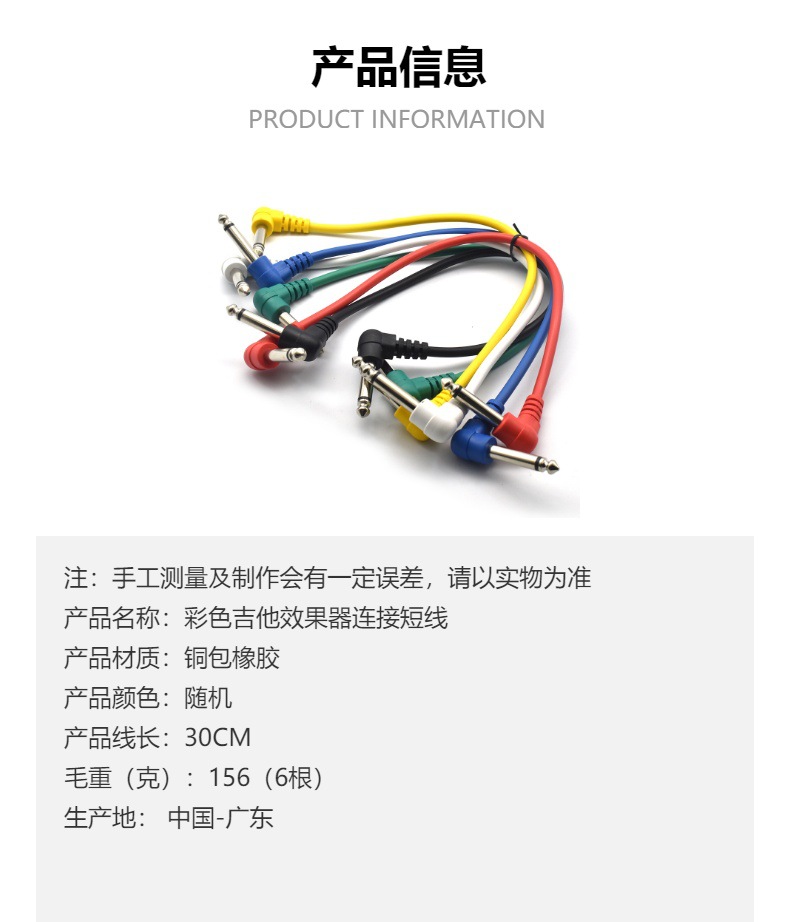 产品信息
PRODUCT INFORMATION

注：手工测量及制作会有一定误差，请以实物为准
产品名称：彩色吉他效果器连接短线
产品材质：铜包橡胶
产品颜色：随机
产品线长：30CM
毛重（克）：156（6根）
生产地： 中国-广东